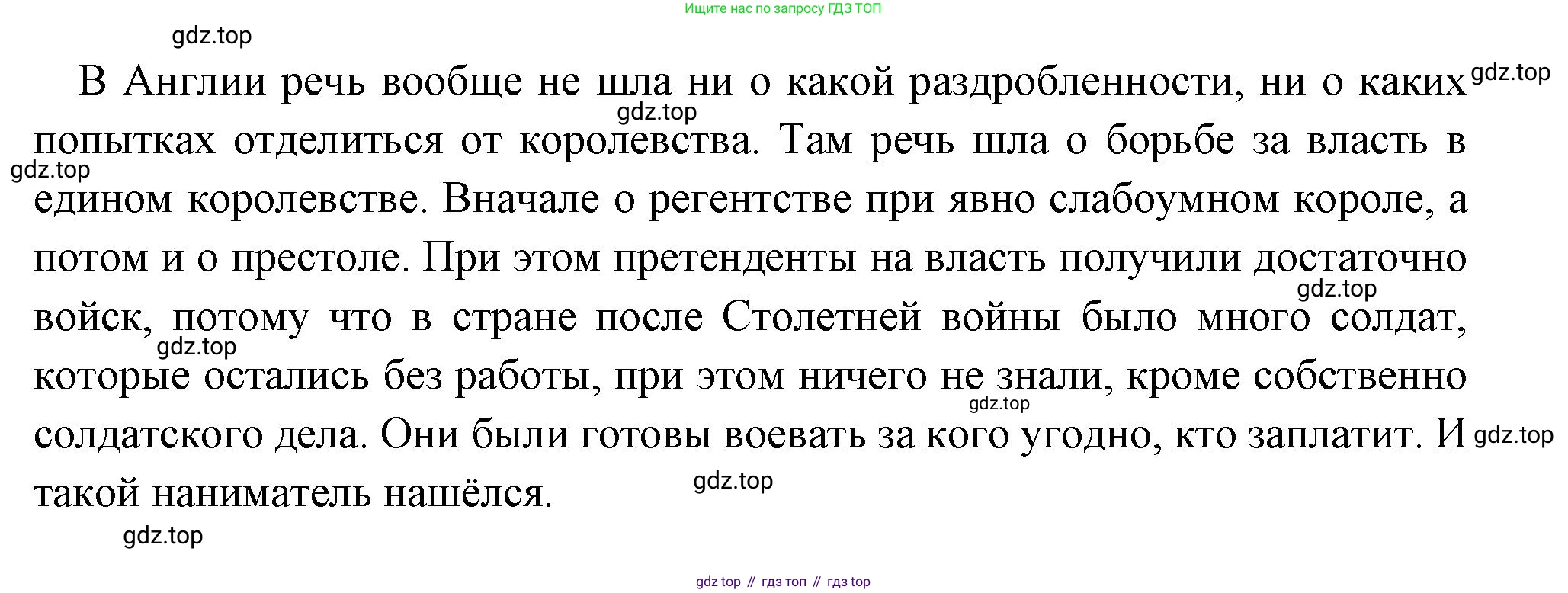 Ищите нас по запросу ГДЗ ТОП

В Англии речь вообще не шла ни о какой раздробленности, ни о каких попытках отделиться от королевства. Там речь шла о борьбе за власть в едином королевстве. Вначале о регентстве при явно слабоумном короле, а потом и о престоле. При этом претенденты на власть получили достаточно войск, потому что в стране после Столетней войны было много солдат, которые остались без работы, при этом ничего не знали, кроме собственно солдатского дела. Они были готовы воевать за кого угодно, кто заплатит. И такой наниматель нашёлся.

gdz top // гдз топ // гдз top

gdz.top